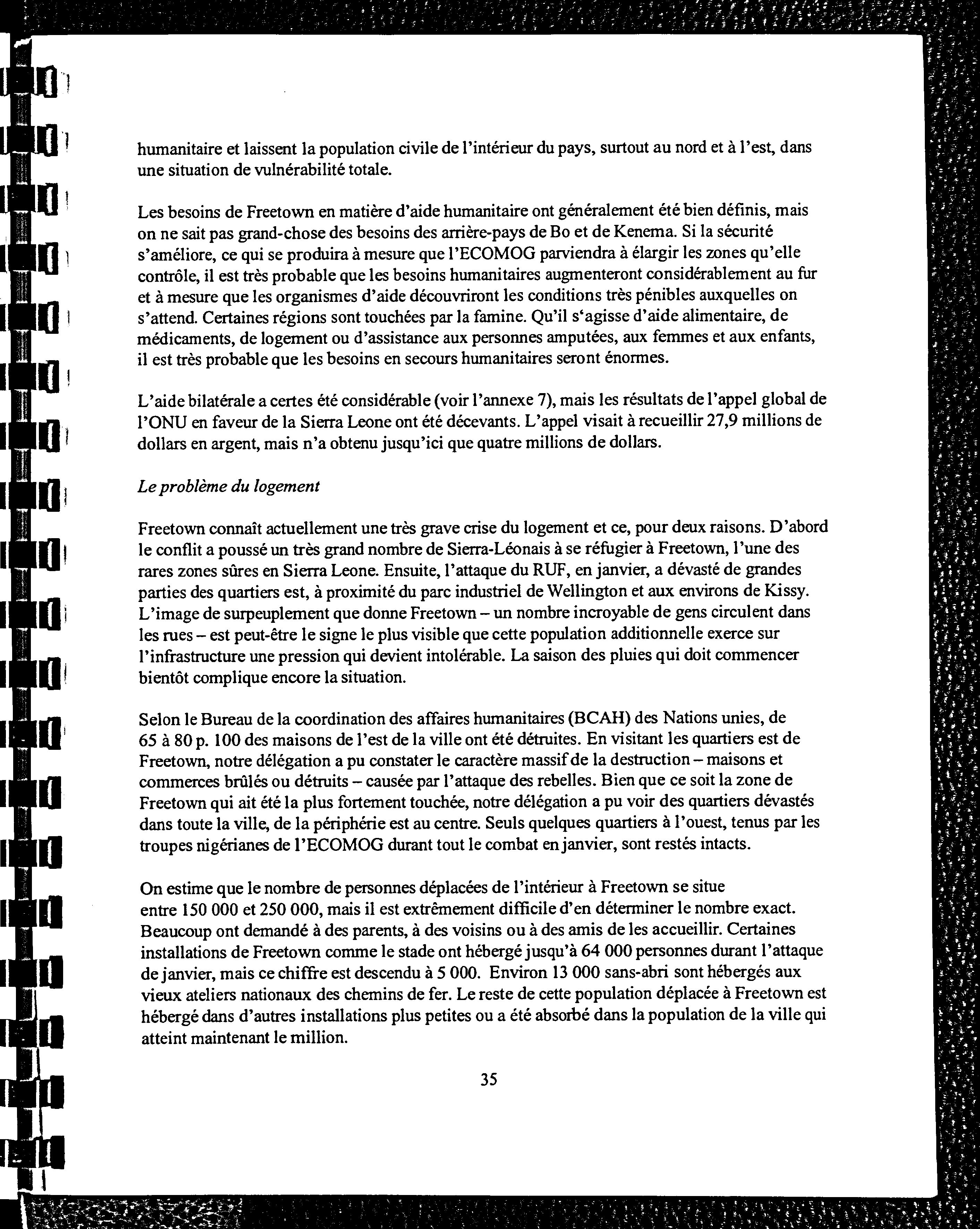 humanitaire et laissent la population civile de l'intérieur du pays, surtout au nord et à l'est, dans une situation de vulnérabilité totale.

Les besoins de Freetown en matière d'aide humanitaire ont généralement été bien définis, mais on ne sait pas grand-chose des besoins des arrière-pays de Bo et de Kenema. Si la sécurité s'améliore, ce qui se produira à mesure que l'ECOMOG parviendra à élargir les zones qu'elle contrôle, il est très probable que les besoins humanitaires augmenteront considérablement au fur et à mesure que les organismes d'aide découvriront les conditions très pénibles auxquelles on s'attend. Certaines régions sont touchées par la famine. Qu'il s'agisse d'aide alimentaire, de médicaments, de logement ou d'assistance aux personnes amputées, aux femmes et aux enfants, il est très probable que les besoins en secours humanitaires seront énormes.

L'aide bilatérale a certes été considérable (voir l'annexe 7), mais les résultats de l'appel global de l'ONU en faveur de la Sierra Leone ont été décevants. L'appel visait à recueillir 27,9 millions de dollars en argent, mais n'a obtenu jusqu'ici que quatre millions de dollars.

Le problème du logement

Freetown connaît actuellement une très grave crise du logement et ce, pour deux raisons. D'abord le conflit a poussé un très grand nombre de Sierra-Léonais à se réfugier à Freetown, l'une des rares zones sûres en Sierra Leone. Ensuite, l'attaque du RUF, en janvier, a dévasté de grandes parties des quartiers est, à proximité du parc industriel de Wellington et aux environs de Kissy. L'image de surpeuplement que donne Freetown – un nombre incroyable de gens circulent dans les rues – est peut-être le signe le plus visible que cette population additionnelle exerce sur l'infrastructure une pression qui devient intolérable. La saison des pluies qui doit commencer bientôt complique encore la situation.

Selon le Bureau de la coordination des affaires humanitaires (BCAH) des Nations unies, de 65 à 80 p. 100 des maisons de l'est de la ville ont été détruites. En visitant les quartiers est de Freetown, notre délégation a pu constater le caractère massif de la destruction – maisons et commerces brûlés ou détruits – causée par l'attaque des rebelles. Bien que ce soit la zone de Freetown qui ait été la plus fortement touchée, notre délégation a pu voir des quartiers dévastés dans toute la ville, de la périphérie est au centre. Seuls quelques quartiers à l'ouest, tenus par les troupes nigérianes de l'ECOMOG durant tout le combat en janvier, sont restés intacts.

On estime que le nombre de personnes déplacées de l'intérieur à Freetown se situe entre 150 000 et 250 000, mais il est extrêmement difficile d'en déterminer le nombre exact. Beaucoup ont demandé à des parents, à des voisins ou à des amis de les accueillir. Certaines installations de Freetown comme le stade ont hébergé jusqu'à 64 000 personnes durant l'attaque de janvier, mais ce chiffre est descendu à 5 000. Environ 13 000 sans-abri sont hébergés aux vieux ateliers nationaux des chemins de fer. Le reste de cette population déplacée à Freetown est hébergé dans d'autres installations plus petites ou a été absorbé dans la population de la ville qui atteint maintenant le million.

35